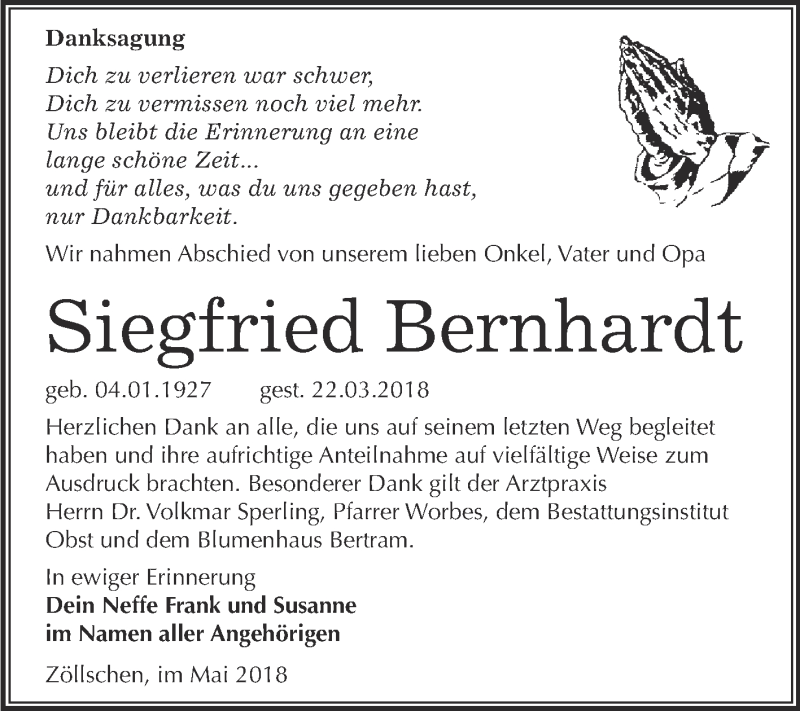 Danksagung

Dich zu verlieren war schwer,
Dich zu vermissen noch viel mehr.
Uns bleibt die Erinnerung an eine
lange schöne Zeit...
und für alles, was du uns gegeben hast,
nur Dankbarkeit.

Wir nahmen Abschied von unserem lieben Onkel, Vater und Opa

Siegfried Bernhardt

geb. 04.01.1927 gest. 22.03.2018

Herzlichen Dank an alle, die uns auf seinem letzten Weg begleitet haben und ihre aufrichtige Anteilnahme auf vielfältige Weise zum Ausdruck brachten. Besonderer Dank gilt der Arztpraxis Herrn Dr. Volkmar Sperling, Pfarrer Worbes, dem Bestattungsinstitut Obst und dem Blumenhaus Bertram.

In ewiger Erinnerung
Dein Neffe Frank und Susanne
im Namen aller Angehörigen

Zöllschen, im Mai 2018